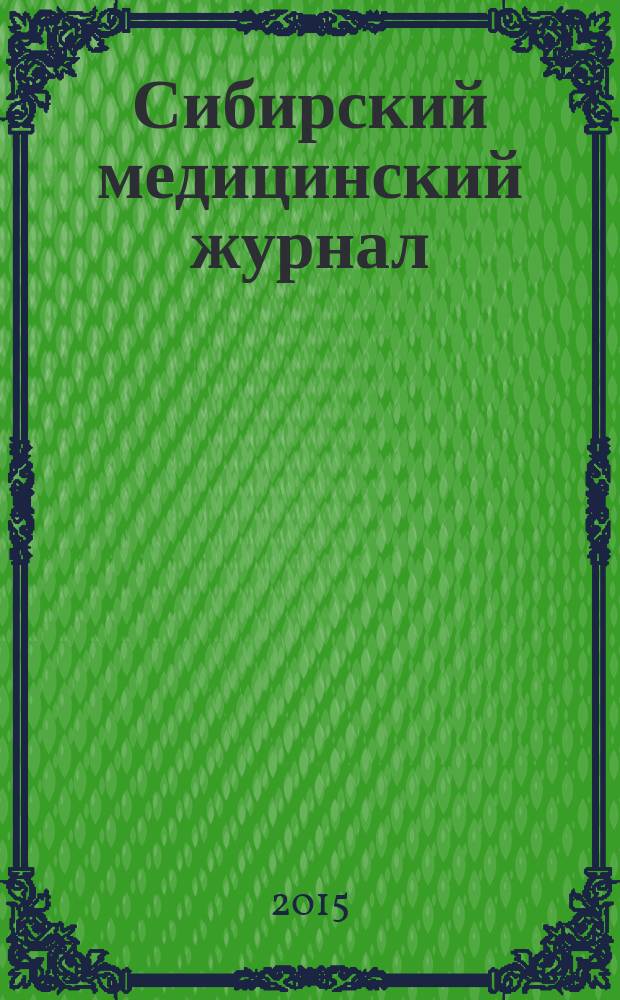 Сибирский медицинский журнал

2015